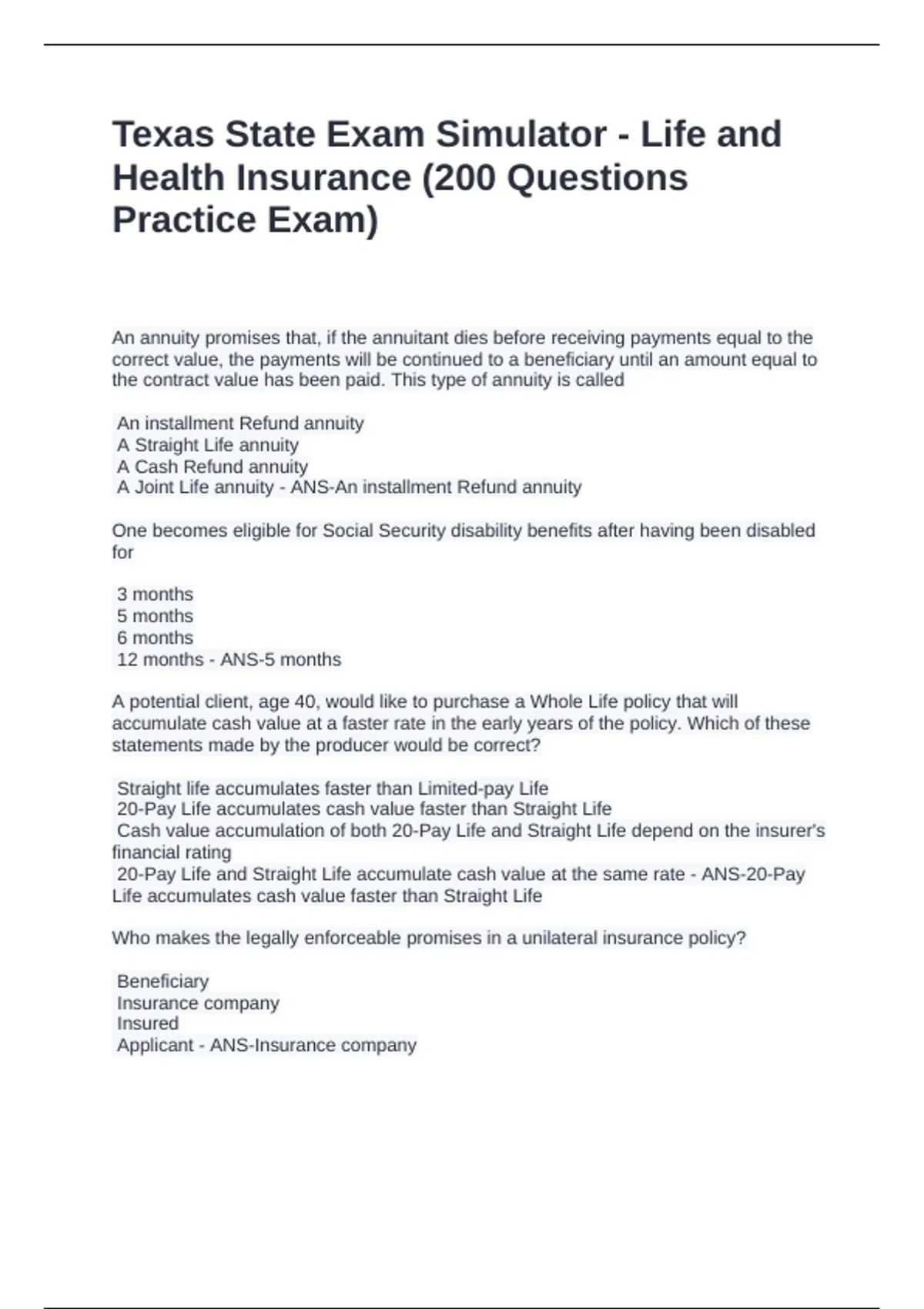 Texas State Exam Simulator - Life and Health Insurance (200 Questions Practice Exam)

An annuity promises that, if the annuitant dies before receiving payments equal to the correct value, the payments will be continued to a beneficiary until an amount equal to the contract value has been paid. This type of annuity is called

An installment Refund annuity
A Straight Life annuity
A Cash Refund annuity
A Joint Life annuity - ANS-An installment Refund annuity

One becomes eligible for Social Security disability benefits after having been disabled for

3 months
5 months
6 months
12 months - ANS-5 months

A potential client, age 40, would like to purchase a Whole Life policy that will accumulate cash value at a faster rate in the early years of the policy. Which of these statements made by the producer would be correct?

Straight life accumulates faster than Limited-pay Life
20-Pay Life accumulates cash value faster than Straight Life
Cash value accumulation of both 20-Pay Life and Straight Life depend on the insurer's financial rating
20-Pay Life and Straight Life accumulate cash value at the same rate - ANS-20-Pay Life accumulates cash value faster than Straight Life

Who makes the legally enforceable promises in a unilateral insurance policy?

Beneficiary
Insurance company
Insured
Applicant - ANS-Insurance company